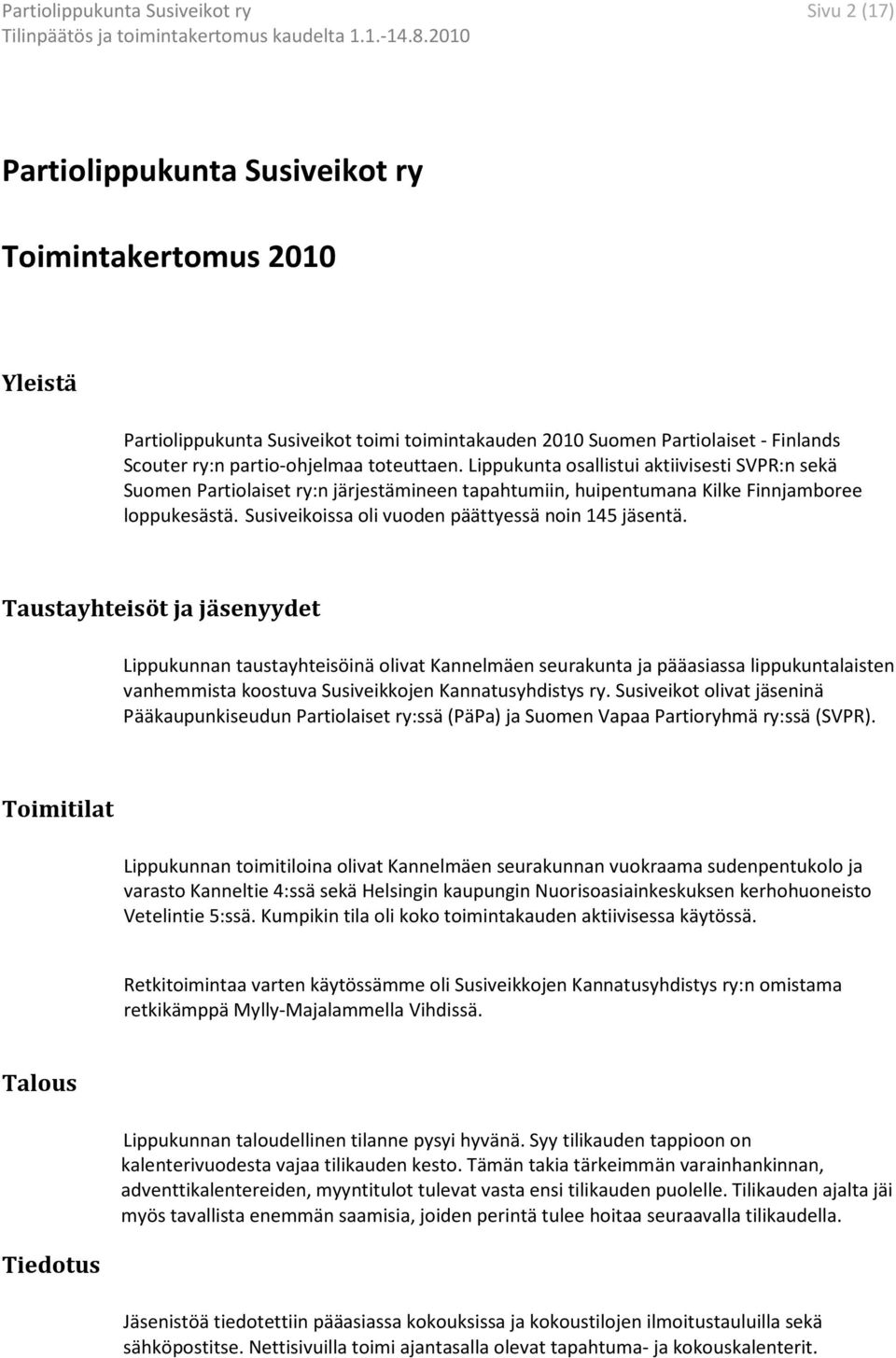 Partiolippukunta Susiveikot ry
Tilinpäätös ja toimintakertomus kaudelta 1.1.-14.8.2010

Sivu 2 (17)

Partiolippukunta Susiveikot ry

Toimintakertomus 2010

Yleistä

Partiolippukunta Susiveikot toimi toimintakauden 2010 Suomen Partiolaiset - Finlands Scouter ry:n partio-ohjelmaa toteuttaen. Lippukunta osallistui aktiivisesti SVPR:n sekä Suomen Partiolaiset ry:n järjestämineen tapahtumiin, huipentumana Kilke Finnjamboree loppukesästä. Susiveikoissa oli vuoden päättyessä noin 145 jäsentä.

Taustayhteisöt ja jäsenyydet

Lippukunnan taustayhteisöinä olivat Kannelmäen seurakunta ja pääasiassa lippukuntalaisten vanhemmista koostuva Susiveikkojen Kannatusyhdistys ry. Susiveikot olivat jäseninä Pääkaupunkiseudun Partiolaiset ry:ssä (PäPa) ja Suomen Vapaa Partioryhmä ry:ssä (SVPR).

Toimitilat

Lippukunnan toimitiloina olivat Kannelmäen seurakunnan vuokraama sudenpentukolo ja varasto Kanneltie 4:ssä sekä Helsingin kaupungin Nuorisoasiainkeskuksen kerhohuoneisto Vetelintie 5:ssä. Kumpikin tila oli koko toimintakauden aktiivisessa käytössä.

Retkitoimintaa varten käytössämme oli Susiveikkojen Kannatusyhdistys ry:n omistama retkikämppä Mylly-Majalammella Vihdissä.

Talous

Lippukunnan taloudellinen tilanne pysyi hyvänä. Syy tilikauden tappioon on kalenterivuodesta vajaa tilikauden kesto. Tämän takia tärkeimmän varainhankinnan, adventtikalentereiden, myyntitulot tulevat vasta ensi tilikauden puolelle. Tilikauden ajalta jäi myös tavallista enemmän saamisia, joiden perintä tulee hoitaa seuraavalla tilikaudella.

Tiedotus

Jäsenistöä tiedotettiin pääasiassa kokouksissa ja kokoustilojen ilmoitustauluilla sekä sähköpostitse. Nettisivuilla toimi ajantasalla olevat tapahtuma- ja kokouskalenterit.